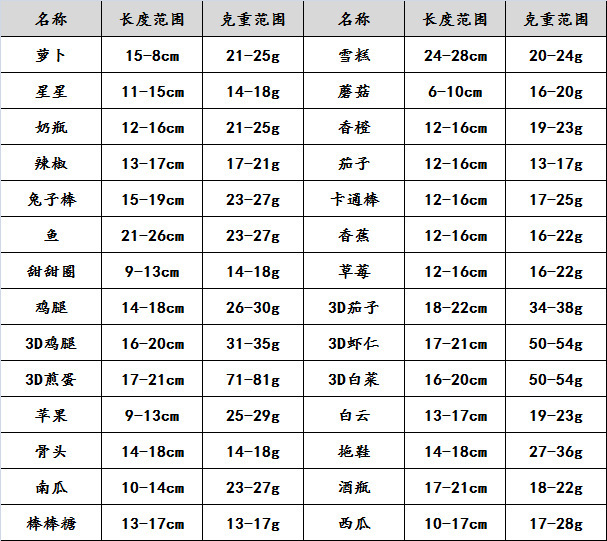 | 名称 | 长度范围 | 克重范围 | 名称 | 长度范围 | 克重范围 |
|---|---|---|---|---|---|
| 萝卜 | 15-8cm | 21-25g | 雪糕 | 24-28cm | 20-24g |
| 星星 | 11-15cm | 14-18g | 蘑菇 | 6-10cm | 16-20g |
| 奶瓶 | 12-16cm | 21-25g | 香橙 | 12-16cm | 19-23g |
| 辣椒 | 13-17cm | 17-21g | 茄子 | 12-16cm | 13-17g |
| 兔子棒 | 15-19cm | 23-27g | 卡通棒 | 12-16cm | 17-25g |
| 鱼 | 21-26cm | 23-27g | 香蕉 | 12-16cm | 16-22g |
| 甜甜圈 | 9-13cm | 14-18g | 草莓 | 12-16cm | 16-22g |
| 鸡腿 | 14-18cm | 26-30g | 3D茄子 | 18-22cm | 34-38g |
| 3D鸡腿 | 16-20cm | 31-35g | 3D虾仁 | 17-21cm | 50-54g |
| 3D煎蛋 | 17-21cm | 71-81g | 3D白菜 | 16-20cm | 50-54g |
| 苹果 | 9-13cm | 25-29g | 白云 | 13-17cm | 19-23g |
| 骨头 | 14-18cm | 14-18g | 拖鞋 | 14-18cm | 27-36g |
| 南瓜 | 10-14cm | 23-27g | 酒瓶 | 17-21cm | 18-22g |
| 棒棒糖 | 13-17cm | 13-17g | 西瓜 | 10-17cm | 17-28g |